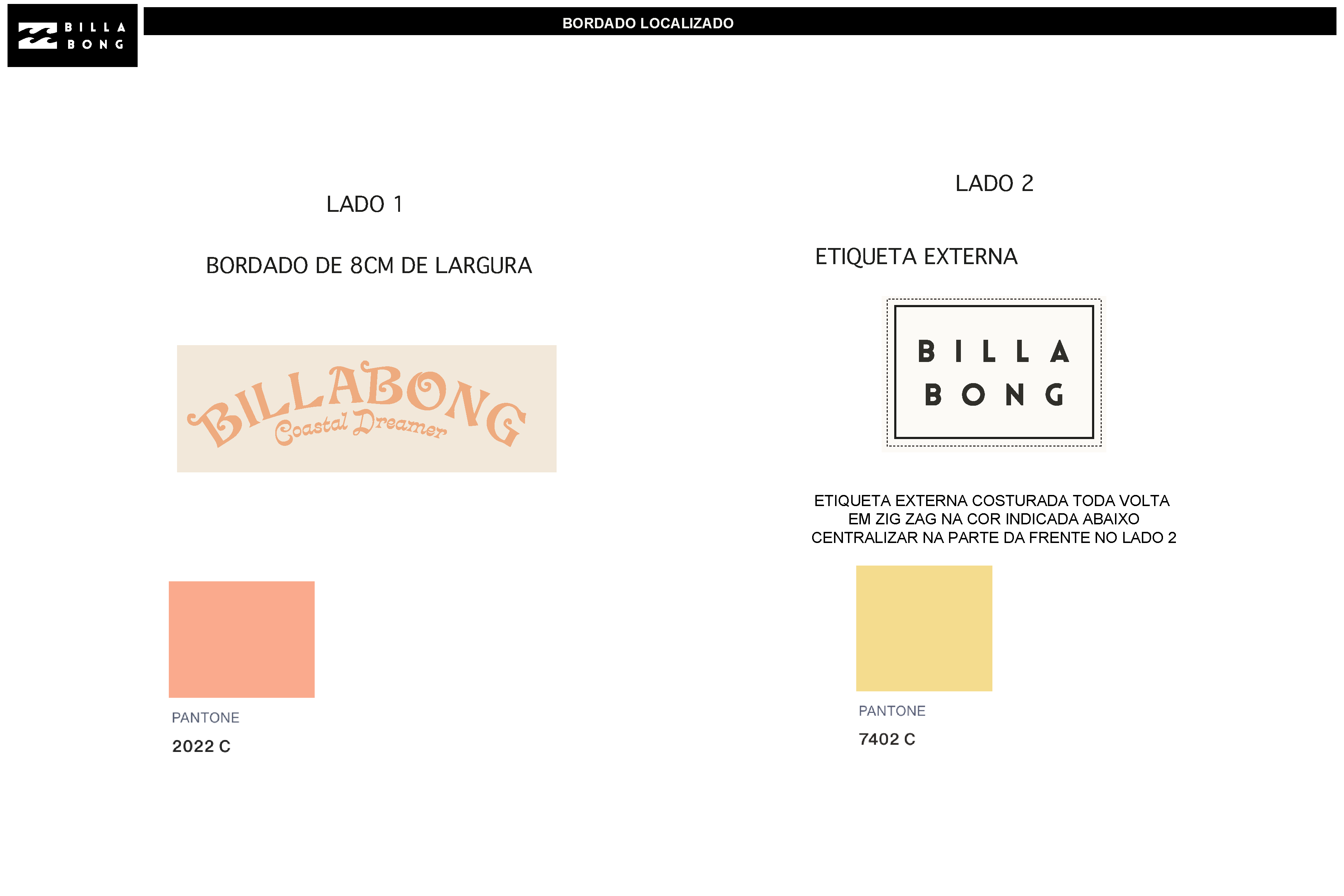 BILLA BONG

BORDADO LOCALIZADO

LADO 1

BORDADO DE 8CM DE LARGURA

BILLABONG
Coastal Dreamer

PANTONE
2022 C

LADO 2

ETIQUETA EXTERNA

BILLA
BONG

ETIQUETA EXTERNA COSTURADA TODA VOLTA
EM ZIG ZAG NA COR INDICADA ABAIXO
CENTRALIZAR NA PARTE DA FRENTE NO LADO 2

PANTONE
7402 C